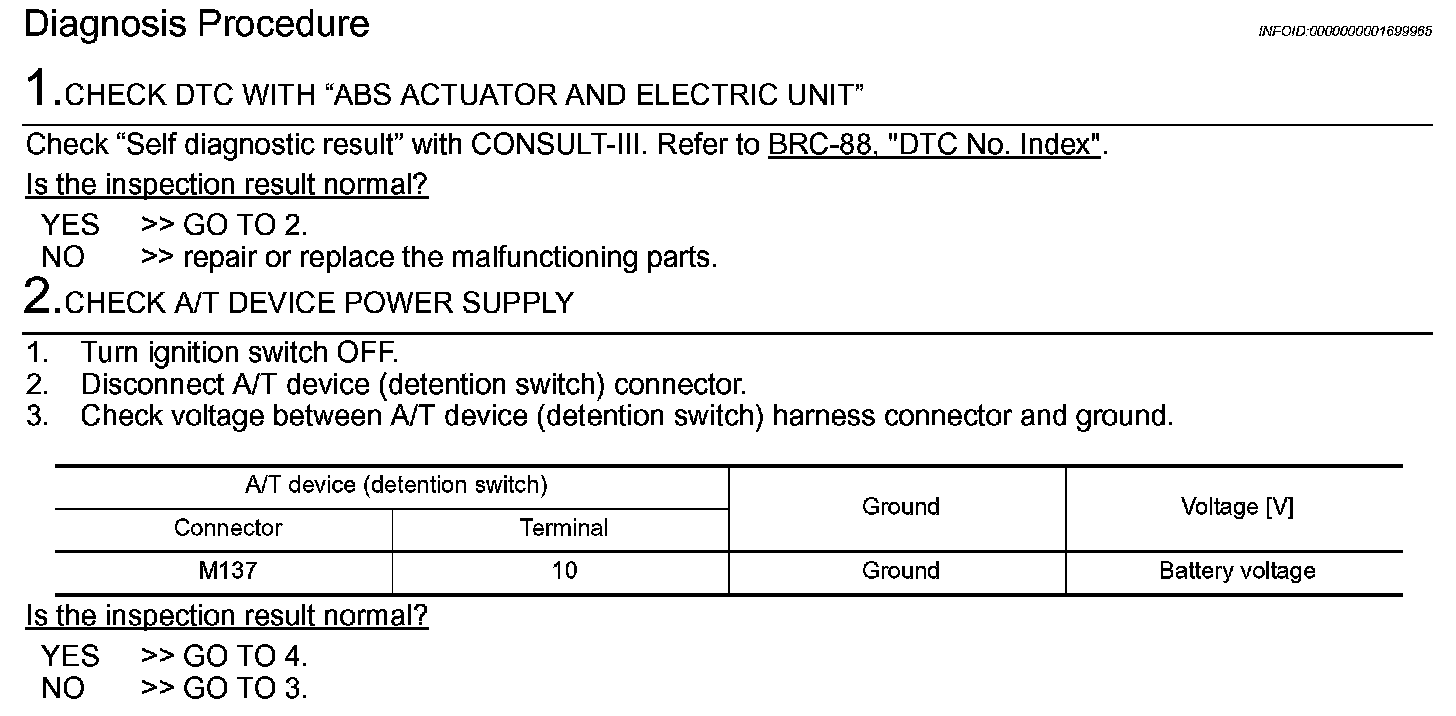 Diagnosis Procedure

INFOID:0000000001699965

1.CHECK DTC WITH “ABS ACTUATOR AND ELECTRIC UNIT”

Check “Self diagnostic result” with CONSULT-III. Refer to BRC-88, "DTC No. Index".

Is the inspection result normal?

YES >> GO TO 2.
NO >> repair or replace the malfunctioning parts.

2.CHECK A/T DEVICE POWER SUPPLY

1. Turn ignition switch OFF.
2. Disconnect A/T device (detention switch) connector.
3. Check voltage between A/T device (detention switch) harness connector and ground.

| A/T device (detention switch) | | Ground | Voltage [V] |
|---|---|---|---|
| Connector | Terminal | | |
| M137 | 10 | Ground | Battery voltage |

Is the inspection result normal?

YES >> GO TO 4.
NO >> GO TO 3.